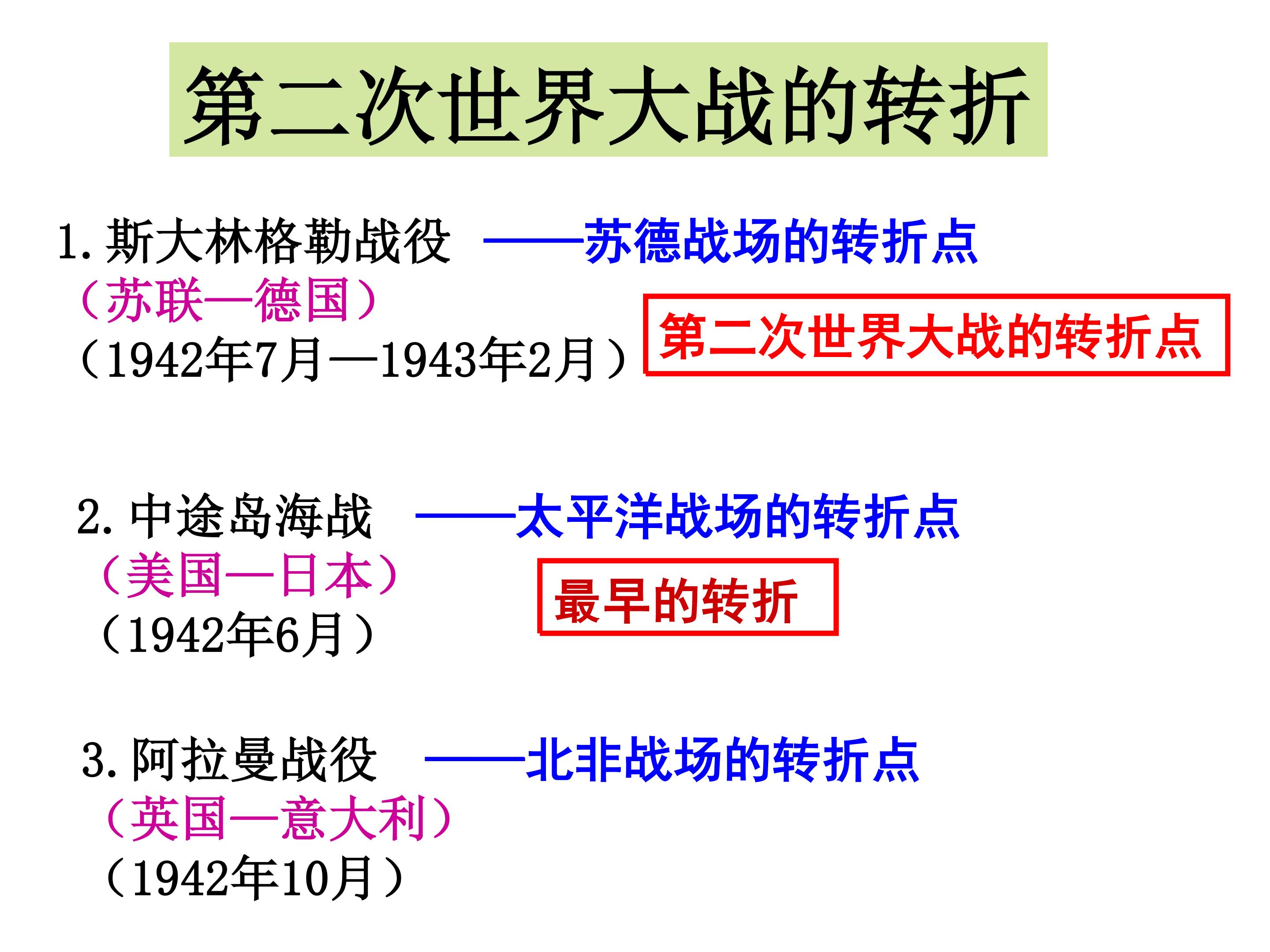 第二次世界大战的转折

1.斯大林格勒战役 ——苏德战场的转折点
（苏联—德国）
（1942年7月—1943年2月）

第二次世界大战的转折点

2.中途岛海战 ——太平洋战场的转折点
（美国—日本）
（1942年6月）

最早的转折

3.阿拉曼战役 ——北非战场的转折点
（英国—意大利）
（1942年10月）